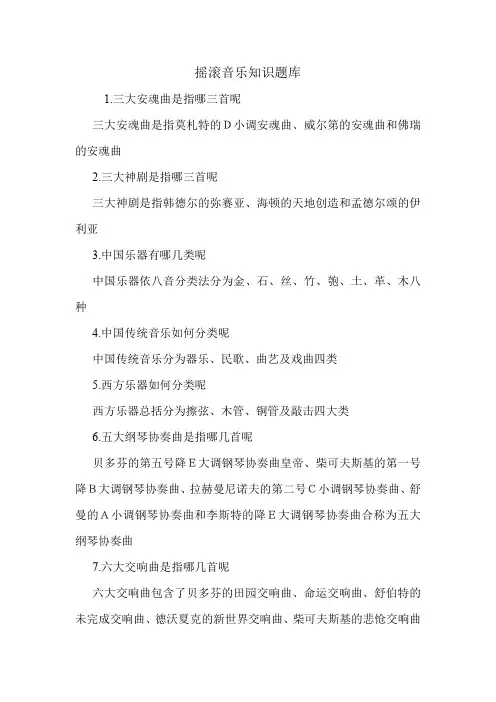 摇滚音乐知识题库

1.三大安魂曲是指哪三首呢

三大安魂曲是指莫札特的D小调安魂曲、威尔第的安魂曲和佛瑞的安魂曲

2.三大神剧是指哪三首呢

三大神剧是指韩德尔的弥赛亚、海顿的天地创造和孟德尔颂的伊利亚

3.中国乐器有哪几类呢

中国乐器依八音分类法分为金、石、丝、竹、匏、土、革、木八种

4.中国传统音乐如何分类呢

中国传统音乐分为器乐、民歌、曲艺及戏曲四类

5.西方乐器如何分类呢

西方乐器总括分为擦弦、木管、铜管及敲击四大类

6.五大钢琴协奏曲是指哪几首呢

贝多芬的第五号降E大调钢琴协奏曲皇帝、柴可夫斯基的第一号降B大调钢琴协奏曲、拉赫曼尼诺夫的第二号C小调钢琴协奏曲、舒曼的A小调钢琴协奏曲和李斯特的降E大调钢琴协奏曲合称为五大钢琴协奏曲

7.六大交响曲是指哪几首呢

六大交响曲包含了贝多芬的田园交响曲、命运交响曲、舒伯特的未完成交响曲、德沃夏克的新世界交响曲、柴可夫斯基的悲怆交响曲